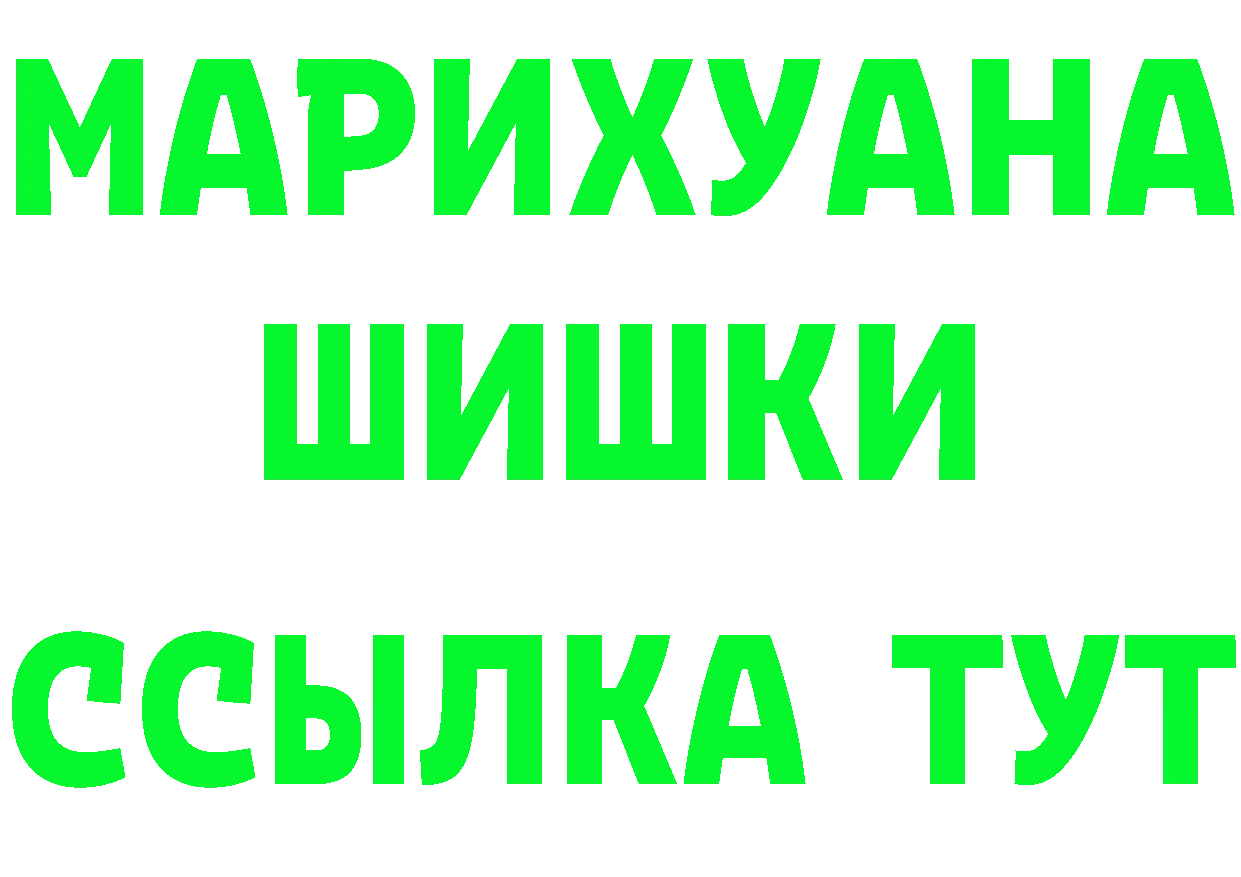 МАРИХУАНА
ШИШКИ
ССЫЛКА ТУТ